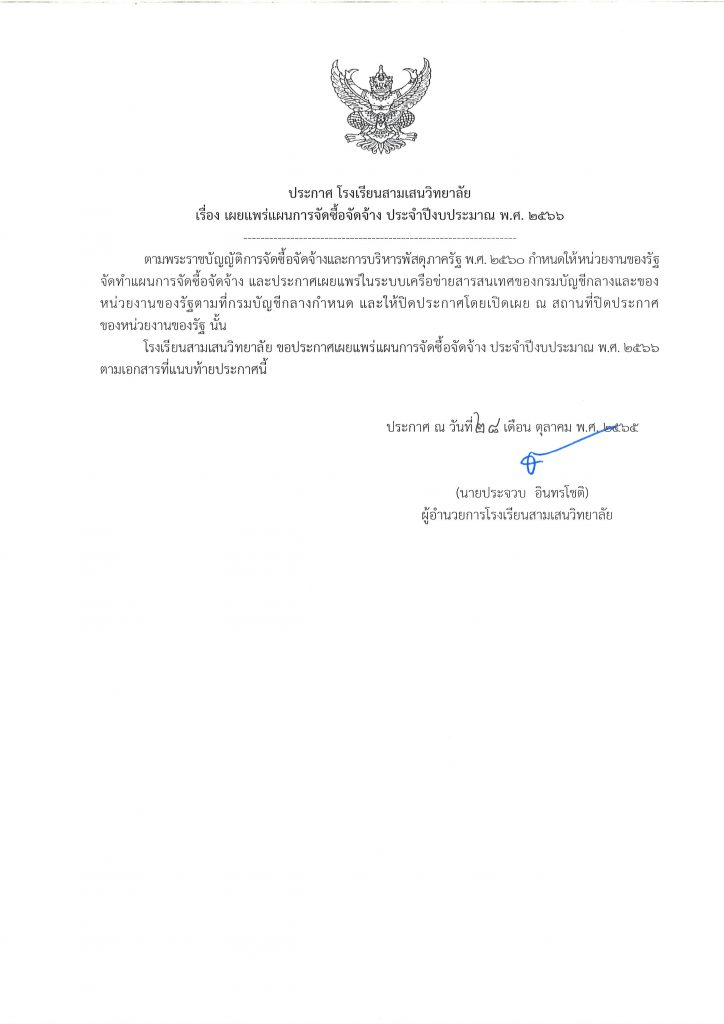 ประกาศ โรงเรียนสามเสนวิทยาลัย
เรื่อง เผยแพร่แผนการจัดซื้อจัดจ้าง ประจำปีงบประมาณ พ.ศ. ๒๕๖๖

ตามพระราชบัญญัติการจัดซื้อจัดจ้างและการบริหารพัสดุภาครัฐ พ.ศ. ๒๕๖๐ กำหนดให้หน่วยงานของรัฐจัดทำแผนการจัดซื้อจัดจ้าง และประกาศเผยแพร่ในระบบเครือข่ายสารสนเทศของกรมบัญชีกลางและของหน่วยงานของรัฐตามที่กรมบัญชีกลางกำหนด และให้ปิดประกาศโดยเปิดเผย ณ สถานที่ปิดประกาศของหน่วยงานของรัฐ นั้น

โรงเรียนสามเสนวิทยาลัย ขอประกาศเผยแพร่แผนการจัดซื้อจัดจ้าง ประจำปีงบประมาณ พ.ศ. ๒๕๖๖ ตามเอกสารที่แนบท้ายประกาศนี้

ประกาศ ณ วันที่ ๒๘ เดือน ตุลาคม พ.ศ. ๒๕๖๕

(นายประจวบ อินทรโชติ)
ผู้อำนวยการโรงเรียนสามเสนวิทยาลัย